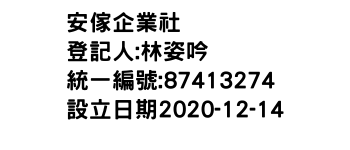 安傢企業社
登記人:林姿吟
統一編號:87413274
設立日期2020-12-14